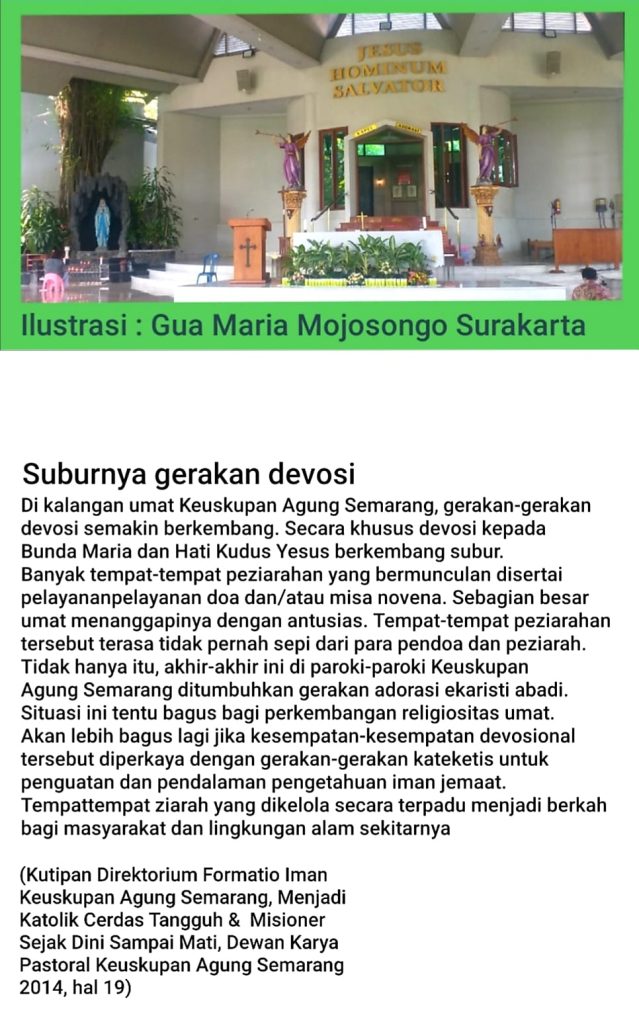 JESUS
HOMINUM
SALVATOR

Ilustrasi : Gua Maria Mojosongo Surakarta

Suburnya gerakan devosi

Di kalangan umat Keuskupan Agung Semarang, gerakan-gerakan devosi semakin berkembang. Secara khusus devosi kepada Bunda Maria dan Hati Kudus Yesus berkembang subur. Banyak tempat-tempat peziarahan yang bermunculan disertai pelayananpelayanan doa dan/atau misa novena. Sebagian besar umat menanggapinya dengan antusias. Tempat-tempat peziarahan tersebut terasa tidak pernah sepi dari para pendoa dan peziarah. Tidak hanya itu, akhir-akhir ini di paroki-paroki Keuskupan Agung Semarang ditumbuhkan gerakan adorasi ekaristi abadi. Situasi ini tentu bagus bagi perkembangan religiositas umat. Akan lebih bagus lagi jika kesempatan-kesempatan devosional tersebut diperkaya dengan gerakan-gerakan kateketis untuk penguatan dan pendalaman pengetahuan iman jemaat. Tempattempat ziarah yang dikelola secara terpadu menjadi berkah bagi masyarakat dan lingkungan alam sekitarnya

(Kutipan Direktorium Formatio Iman Keuskupan Agung Semarang, Menjadi Katolik Cerdas Tangguh & Misioner Sejak Dini Sampai Mati, Dewan Karya Pastoral Keuskupan Agung Semarang 2014, hal 19)